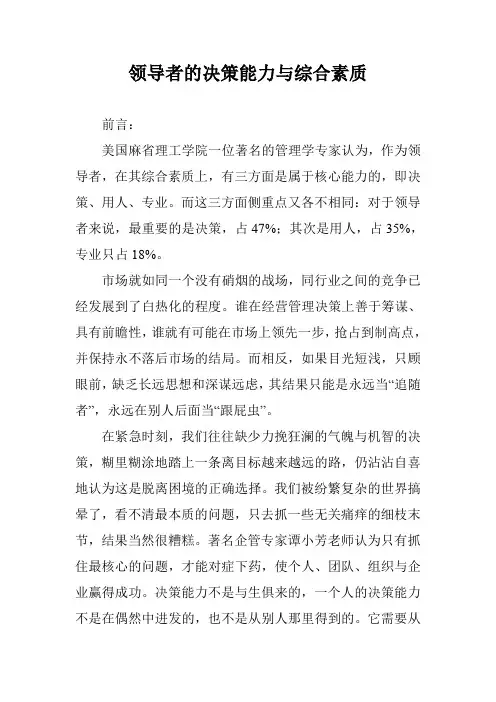 领导者的决策能力与综合素质

前言：

美国麻省理工学院一位著名的管理学专家认为，作为领导者，在其综合素质上，有三方面是属于核心能力的，即决策、用人、专业。而这三方面侧重点又各不相同：对于领导者来说，最重要的是决策，占 47%；其次是用人，占 35%，专业只占 18%。

市场就如同一个没有硝烟的战场，同行业之间的竞争已经发展到了白热化的程度。谁在经营管理决策上善于筹谋、具有前瞻性，谁就有可能在市场上领先一步，抢占到制高点，并保持永不落后市场的结局。而相反，如果目光短浅，只顾眼前，缺乏长远思想和深谋远虑，其结果只能是永远当“追随者”，永远在别人后面当“跟屁虫”。

在紧急时刻，我们往往缺少力挽狂澜的气魄与机智的决策，糊里糊涂地踏上一条离目标越来越远的路，仍沾沾自喜地认为这是脱离困境的正确选择。我们被纷繁复杂的世界搞晕了，看不清最本质的问题，只去抓一些无关痛痒的细枝末节，结果当然很糟糕。著名企管专家谭小芳老师认为只有抓住最核心的问题，才能对症下药，使个人、团队、组织与企业赢得成功。决策能力不是与生俱来的，一个人的决策能力不是在偶然中迸发的，也不是从别人那里得到的。它需要从